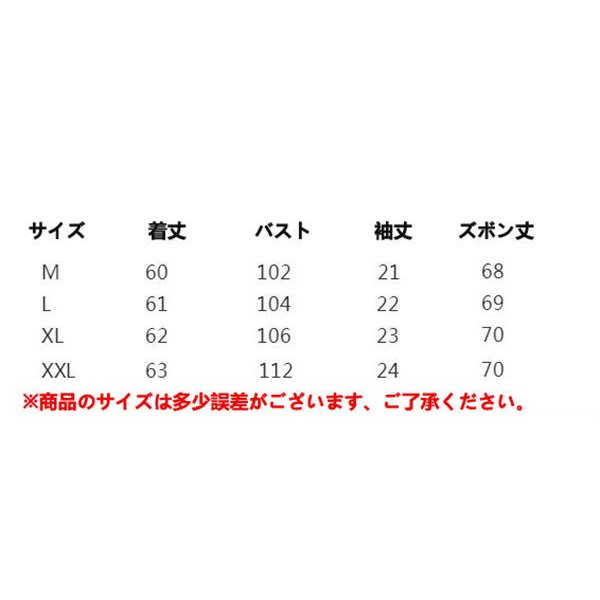 | サイズ | 着丈 | バスト | 袖丈 | ズボン丈 |
|---|---|---|---|---|
| M | 60 | 102 | 21 | 68 |
| L | 61 | 104 | 22 | 69 |
| XL | 62 | 106 | 23 | 70 |
| XXL | 63 | 112 | 24 | 70 |

※商品のサイズは多少誤差がございます、ご了承ください。